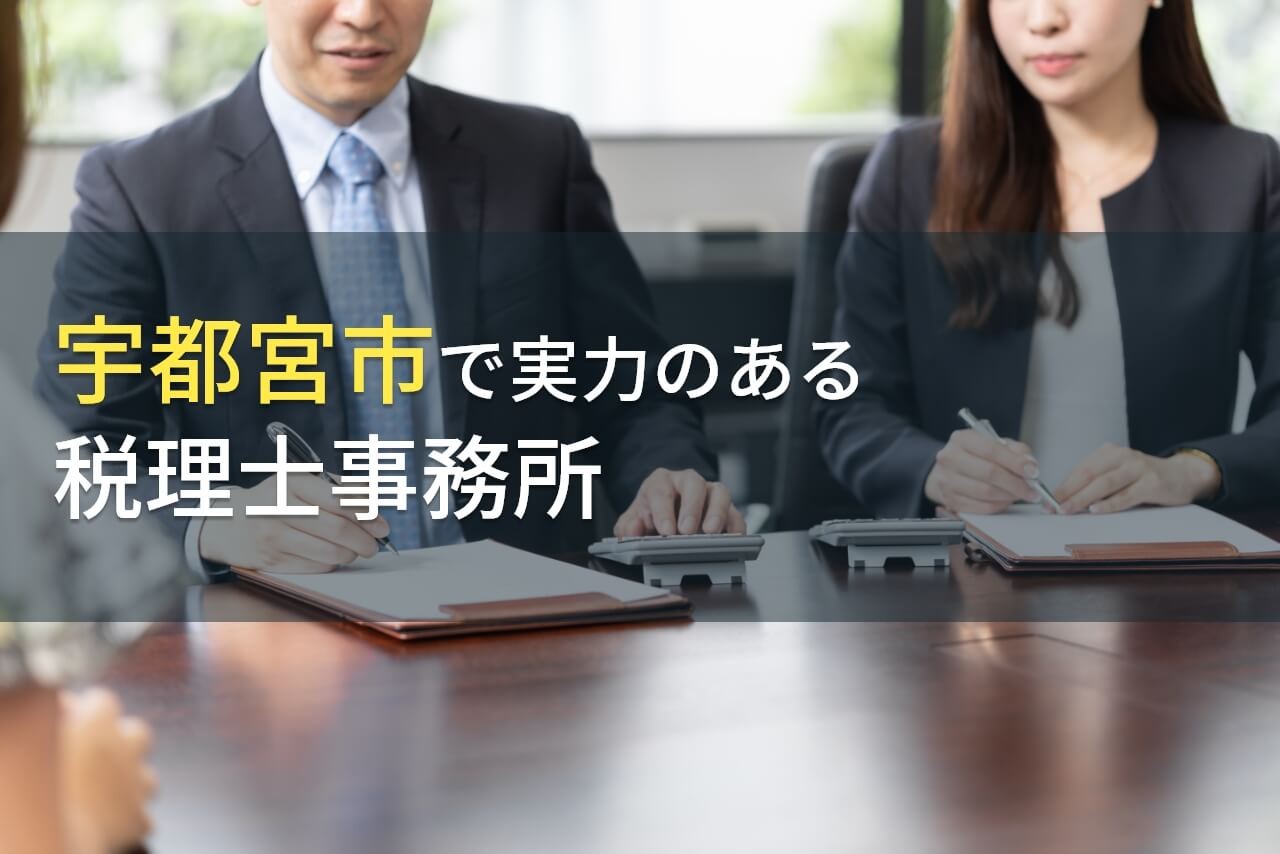 宇都宮市で実力のある
税理士事務所